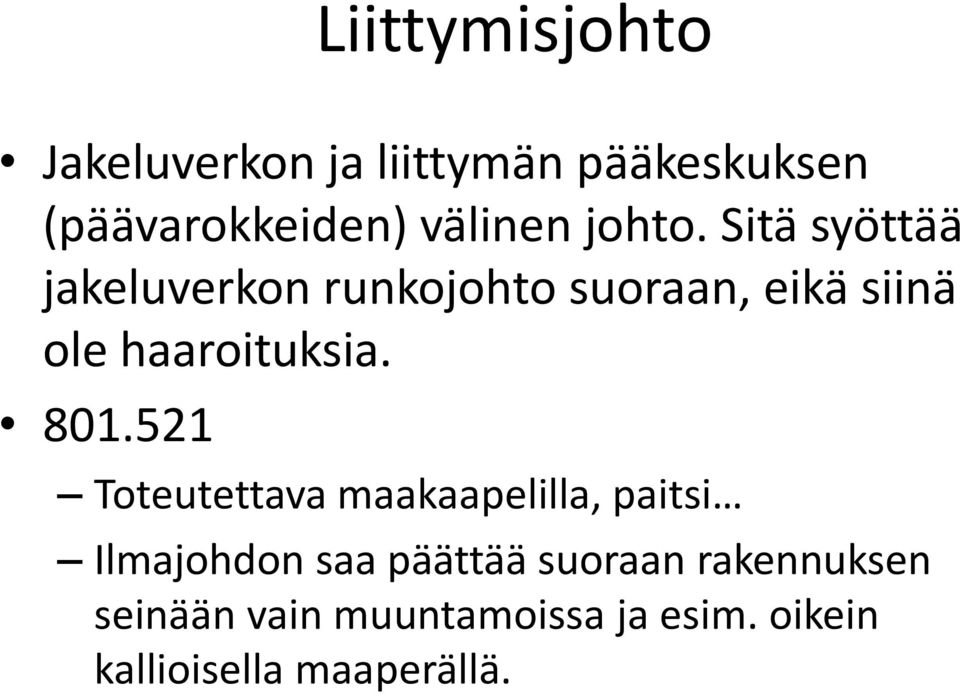 Liittymisjohto

• Jakeluverkon ja liittymän pääkeskuksen (päävarokkeiden) välinen johto. Sitä syöttää jakeluverkon runkojohto suoraan, eikä siinä ole haaroituksia.

• 801.521

– Toteutettava maakaapelilla, paitsi…

– Ilmajohdon saa päättää suoraan rakennuksen seinään vain muuntamoissa ja esim. oikein kallioisella maaperällä.